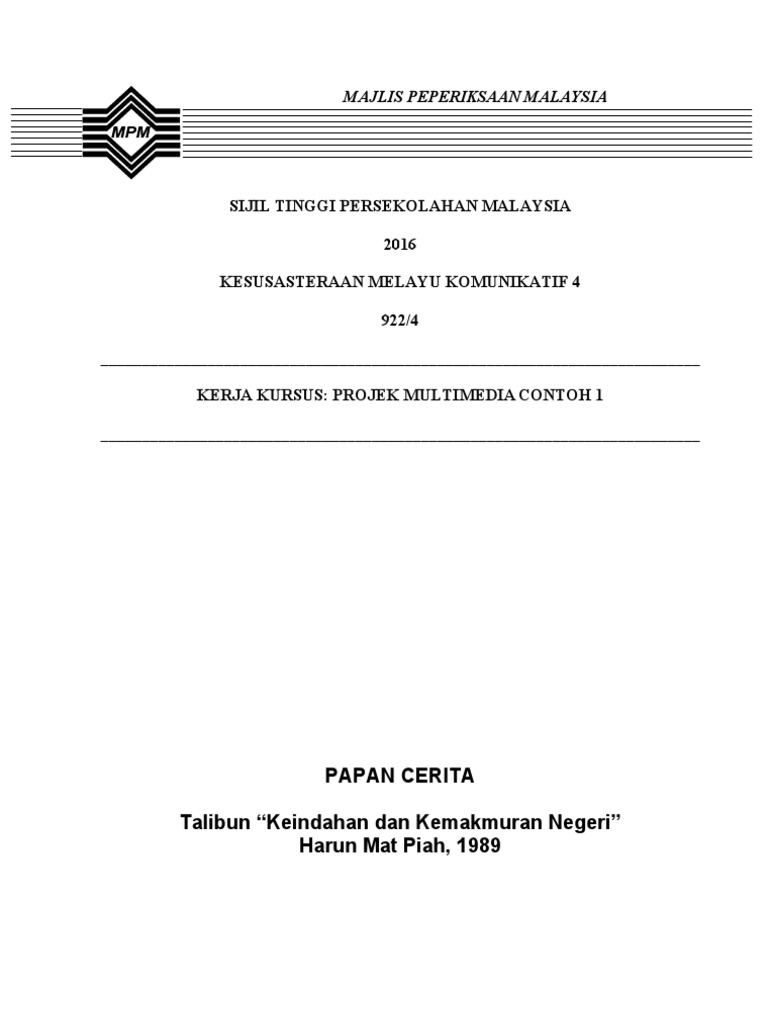 MAJLIS PEPERIKSAAN MALAYSIA

MPM

SIJIL TINGGI PERSEKOLAHAN MALAYSIA

2016

KESUSASTERAAN MELAYU KOMUNIKATIF 4

922/4

KERJA KURSUS: PROJEK MULTIMEDIA CONTOH 1

PAPAN CERITA

Talibun "Keindahan dan Kemakmuran Negeri"
Harun Mat Piah, 1989